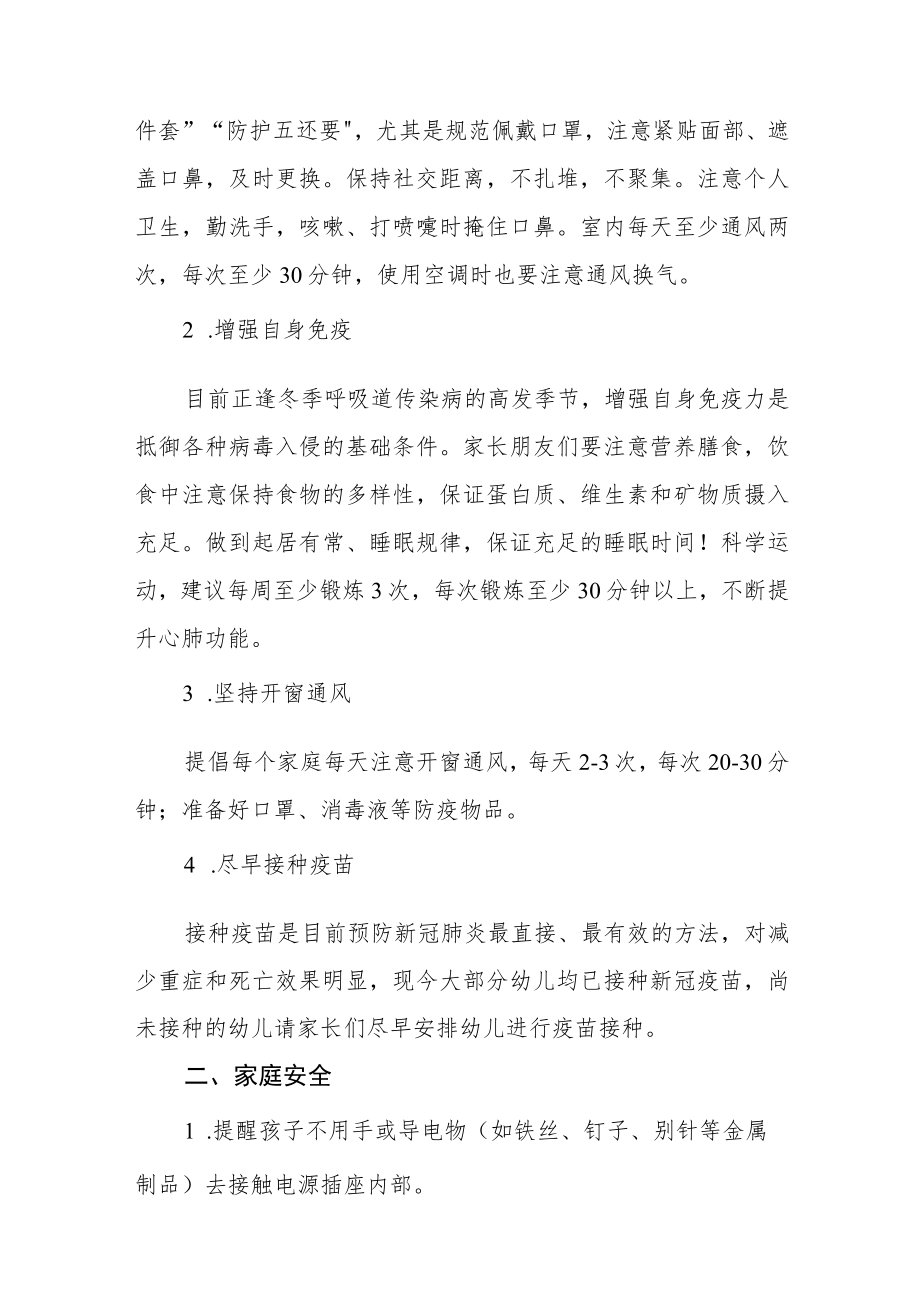 件套”“防护五还要"，尤其是规范佩戴口罩，注意紧贴面部、遮盖口鼻，及时更换。保持社交距离，不扎堆，不聚集。注意个人卫生，勤洗手，咳嗽、打喷嚏时掩住口鼻。室内每天至少通风两次，每次至少30分钟，使用空调时也要注意通风换气。

2 .增强自身免疫

目前正逢冬季呼吸道传染病的高发季节，增强自身免疫力是抵御各种病毒入侵的基础条件。家长朋友们要注意营养膳食，饮食中注意保持食物的多样性，保证蛋白质、维生素和矿物质摄入充足。做到起居有常、睡眠规律，保证充足的睡眠时间！科学运动，建议每周至少锻炼3次，每次锻炼至少30分钟以上，不断提升心肺功能。

3 .坚持开窗通风

提倡每个家庭每天注意开窗通风，每天2-3次，每次20-30分钟；准备好口罩、消毒液等防疫物品。

4 .尽早接种疫苗

接种疫苗是目前预防新冠肺炎最直接、最有效的方法，对减少重症和死亡效果明显，现今大部分幼儿均已接种新冠疫苗，尚未接种的幼儿请家长们尽早安排幼儿进行疫苗接种。

二、家庭安全

1 .提醒孩子不用手或导电物（如铁丝、钉子、别针等金属制品）去接触电源插座内部。